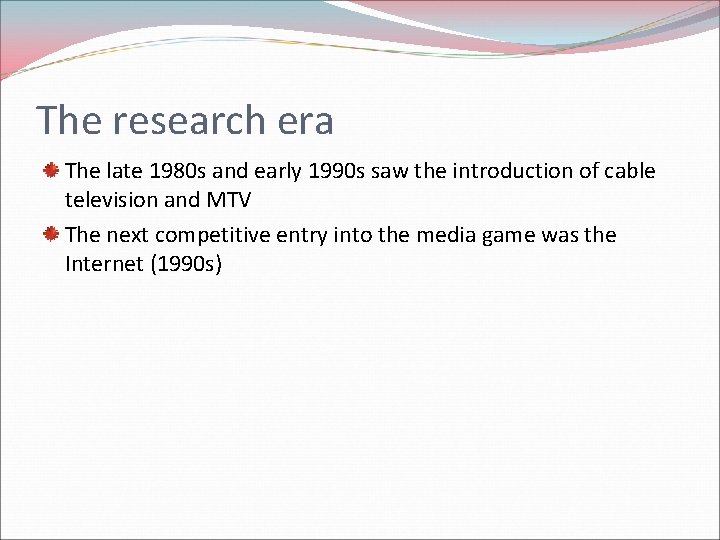 The research era

The late 1980s and early 1990s saw the introduction of cable television and MTV

The next competitive entry into the media game was the Internet (1990s)